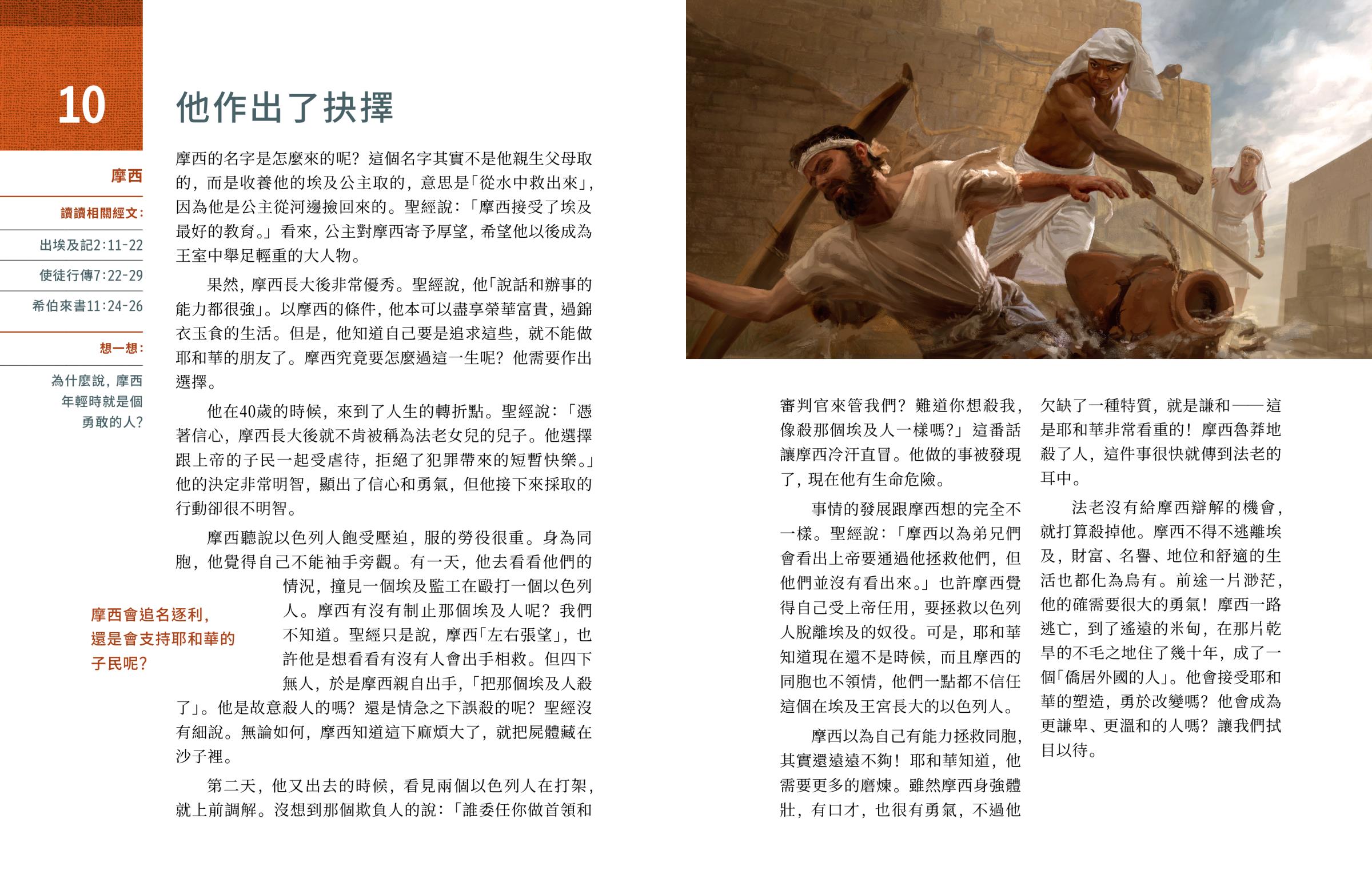 10

他作出了抉擇

摩西

讀讀相關經文：

出埃及記2:11-22

使徒行傳7:22-29

希伯來書11:24-26

想一想：

為什麼說，摩西年輕時就是個勇敢的人？

摩西的名字是怎麼來的呢？這個名字其實不是他親生父母取的，而是收養他的埃及公主取的，意思是「從水中救出來」，因為他是公主從河邊撿回來的。聖經說：「摩西接受了埃及最好的教育。」看來，公主對摩西寄予厚望，希望他以後成為王室中舉足輕重的大人物。

果然，摩西長大後非常優秀。聖經說，他「說話和辦事的能力都很強」。以摩西的條件，他本可以盡享榮華富貴，過錦衣玉食的生活。但是，他知道自己要是追求這些，就不能做耶和華的朋友了。摩西究竟要怎麼過這一生呢？他需要作出選擇。

他在40歲的時候，來到了人生的轉折點。聖經說：「憑著信心，摩西長大後就不肯被稱為法老女兒的兒子。他選擇跟上帝的子民一起受虐待，拒絕了犯罪帶來的短暫快樂。」他的決定非常明智，顯出了信心和勇氣，但他接下來採取的行動卻很不明智。

摩西聽說以色列人飽受壓迫，服的勞役很重。身為同胞，他覺得自己不能袖手旁觀。有一天，他去看看他們的情況，撞見一個埃及監工在毆打一個以色列人。摩西有沒有制止那個埃及人呢？我們不知道。聖經只是說，摩西「左右張望」，也許他是想看看有沒有人會出手相救。但四下無人，於是摩西親自出手，「把那個埃及人殺了」。他是故意殺人的嗎？還是情急之下誤殺的呢？聖經沒有細說。無論如何，摩西知道這下麻煩大了，就把屍體藏在沙子裡。

摩西會追名逐利，還是會支持耶和華的子民呢？

第二天，他又出去的時候，看見兩個以色列人在打架，就上前調解。沒想到那個欺負人的說：「誰委任你做首領和審判官來管我們？難道你想殺我，像殺那個埃及人一樣嗎？」這番話讓摩西冷汗直冒。他做的事被發現了，現在他有生命危險。

事情的發展跟摩西想的完全不一樣。聖經說：「摩西以為弟兄們會看出上帝要通過他拯救他們，但他們並沒有看出來。」也許摩西覺得自己受上帝任用，要拯救以色列人脫離埃及的奴役。可是，耶和華知道現在還不是時候，而且摩西的同胞也不領情，他們一點都不信任這個在埃及王宮長大的以色列人。

摩西以為自己有能力拯救同胞，其實還遠遠不夠！耶和華知道，他需要更多的磨煉。雖然摩西身強體壯，有口才，也很有勇氣，不過他欠缺了一種特質，就是謙和——這是耶和華非常看重的！摩西魯莽地殺了人，這件事很快就傳到法老的耳中。

法老沒有給摩西辯解的機會，就打算殺掉他。摩西不得不逃離埃及，財富、名譽、地位和舒適的生活也都化為烏有。前途一片渺茫，他的確需要很大的勇氣！摩西一路逃亡，到了遙遠的米甸，在那片乾旱的不毛之地住了幾十年，成了一個「僑居外國的人」。他會接受耶和華的塑造，勇於改變嗎？他會成為更謙卑、更溫和的人嗎？讓我們拭目以待。